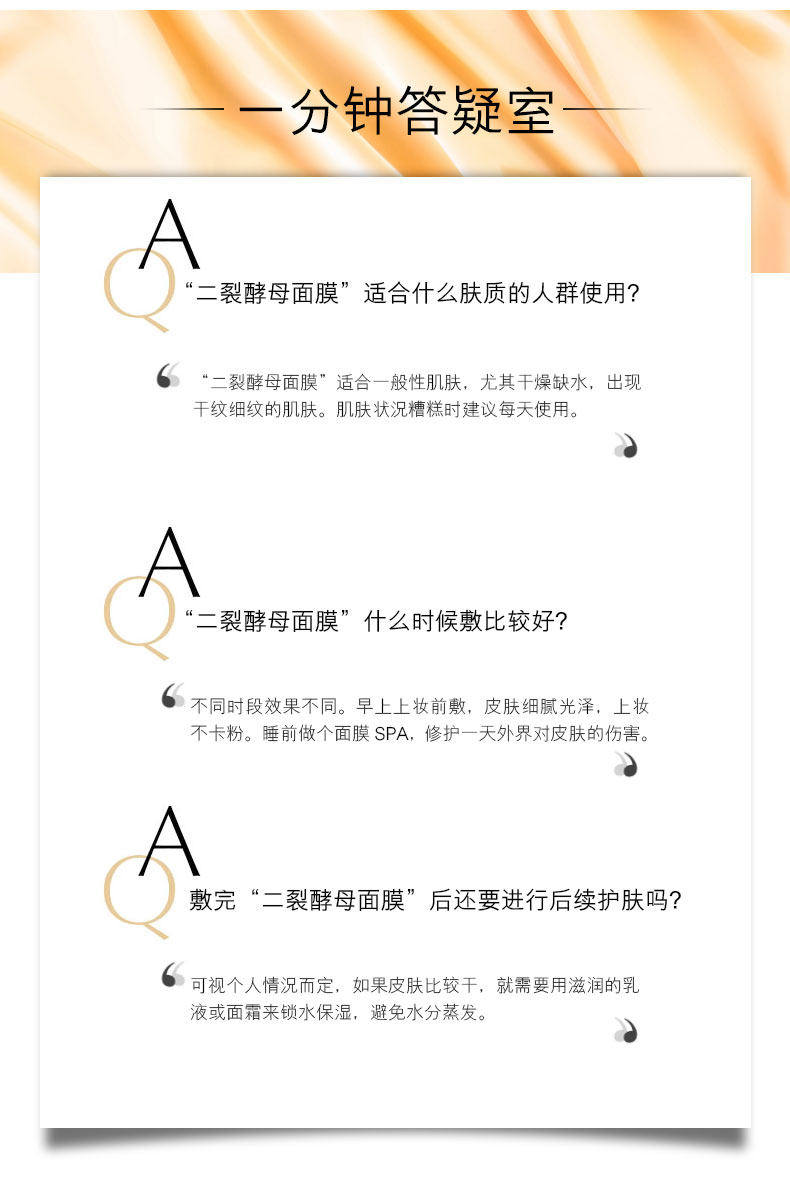 一分钟答疑室

A
Q
“二裂酵母面膜”适合什么肤质的人群使用?

“二裂酵母面膜”适合一般性肌肤，尤其干燥缺水，出现干纹细纹的肌肤。肌肤状况糟糕时建议每天使用。

A
Q
“二裂酵母面膜”什么时候敷比较好?

不同时段效果不同。早上上妆前敷，皮肤细腻光泽，上妆不卡粉。睡前做个面膜 SPA，修护一天外界对皮肤的伤害。

A
Q
敷完“二裂酵母面膜”后还要进行后续护肤吗?

可视个人情况而定，如果皮肤比较干，就需要用滋润的乳液或面霜来锁水保湿，避免水分蒸发。